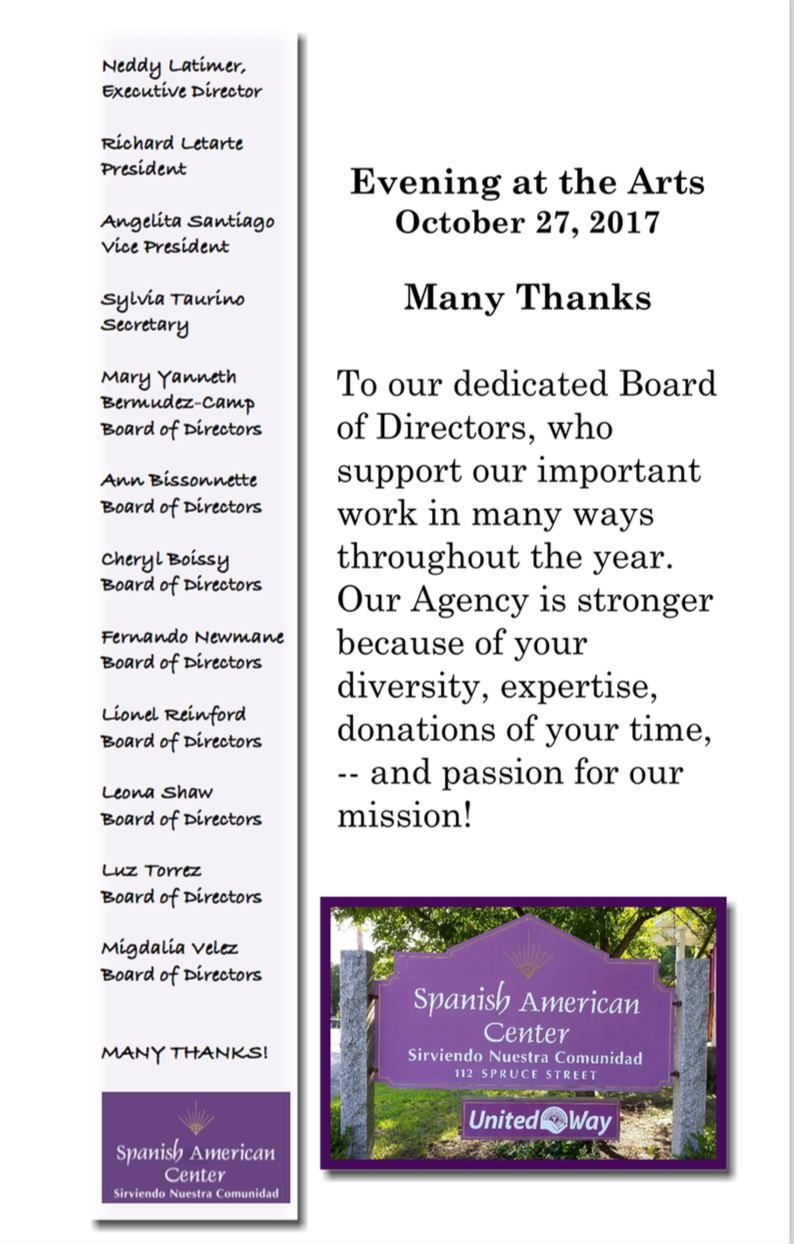 Neddy Latimer,
Executive Director

Richard Letarte
President

Angelita Santiago
Vice President

Sylvia Taurino
Secretary

Mary Yanneth Bermudez-Camp
Board of Directors

Ann Bissonnette
Board of Directors

Cheryl Boissy
Board of Directors

Fernando Newmane
Board of Directors

Lionel Reinford
Board of Directors

Leona Shaw
Board of Directors

Luz Torrez
Board of Directors

Migdalia Velez
Board of Directors

MANY THANKS!

Spanish American Center
Sirviendo Nuestra Comunidad

Evening at the Arts
October 27, 2017

Many Thanks

To our dedicated Board of Directors, who support our important work in many ways throughout the year. Our Agency is stronger because of your diversity, expertise, donations of your time, -- and passion for our mission!

Spanish American Center
Sirviendo Nuestra Comunidad
112 SPRUCE STREET
United Way